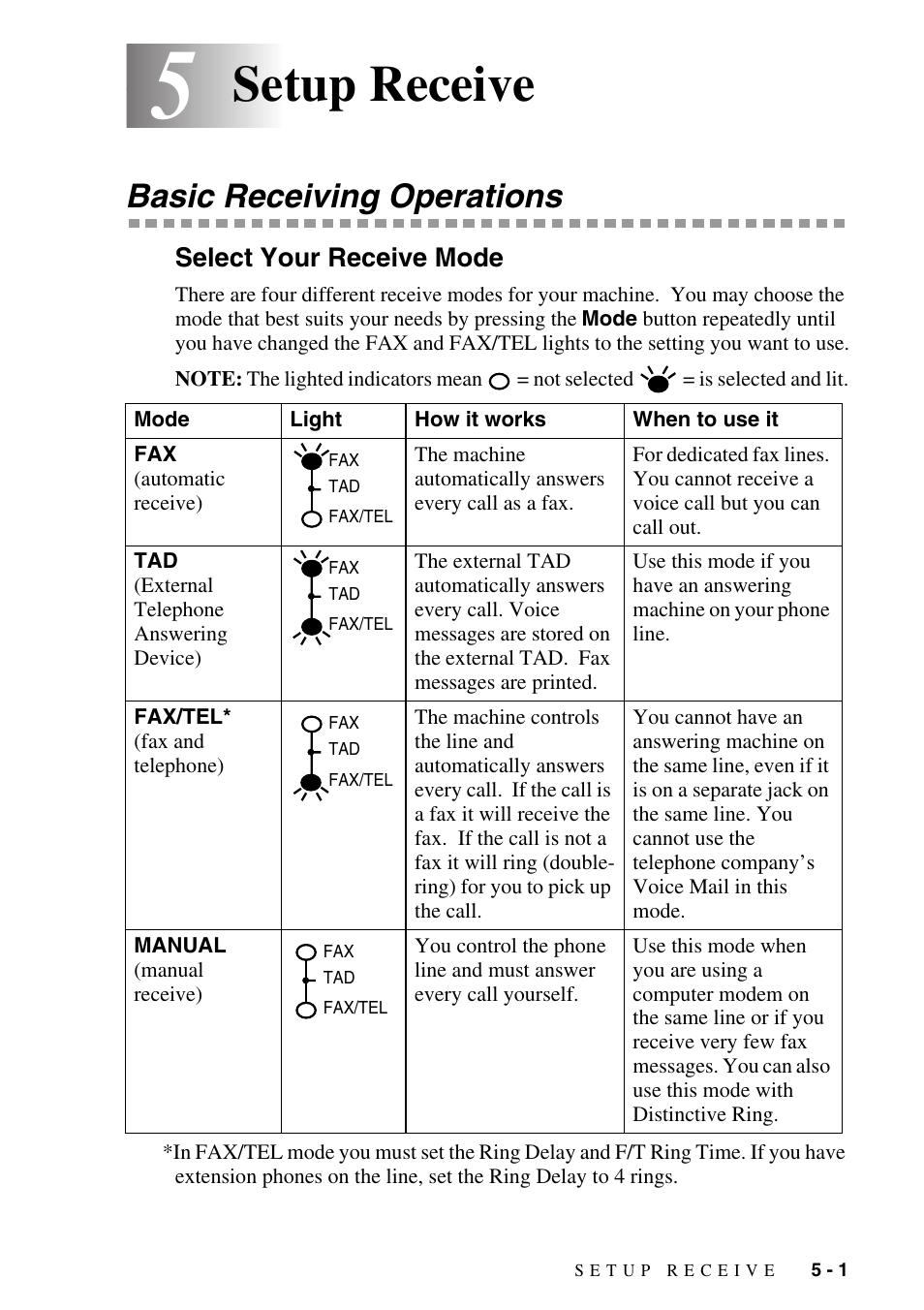 5 Setup Receive

Basic Receiving Operations

Select Your Receive Mode

There are four different receive modes for your machine. You may choose the mode that best suits your needs by pressing the Mode button repeatedly until you have changed the FAX and FAX/TEL lights to the setting you want to use.

NOTE: The lighted indicators mean = not selected = is selected and lit.

| Mode | Light | How it works | When to use it |
|---|---|---|---|
| FAX (automatic receive) | FAX TAD FAX/TEL | The machine automatically answers every call as a fax. | For dedicated fax lines. You cannot receive a voice call but you can call out. |
| TAD (External Telephone Answering Device) | FAX TAD FAX/TEL | The external TAD automatically answers every call. Voice messages are stored on the external TAD. Fax messages are printed. | Use this mode if you have an answering machine on your phone line. |
| FAX/TEL* (fax and telephone) | FAX TAD FAX/TEL | The machine controls the line and automatically answers every call. If the call is a fax it will receive the fax. If the call is not a fax it will ring (double-ring) for you to pick up the call. | You cannot have an answering machine on the same line, even if it is on a separate jack on the same line. You cannot use the telephone company's Voice Mail in this mode. |
| MANUAL (manual receive) | FAX TAD FAX/TEL | You control the phone line and must answer every call yourself. | Use this mode when you are using a computer modem on the same line or if you receive very few fax messages. You can also use this mode with Distinctive Ring. |

*In FAX/TEL mode you must set the Ring Delay and F/T Ring Time. If you have extension phones on the line, set the Ring Delay to 4 rings.

SETUP RECEIVE 5 - 1